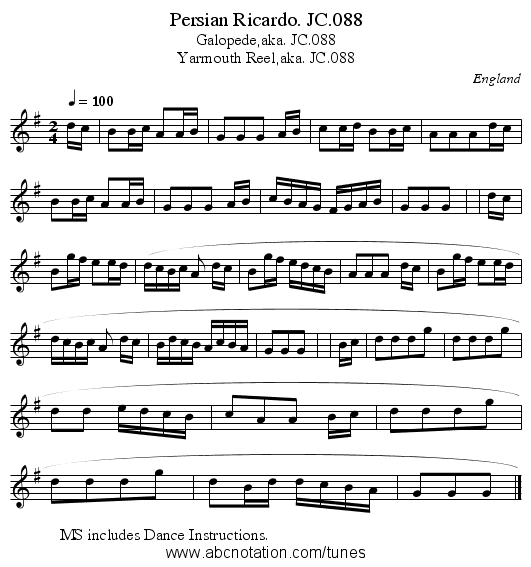 Persian Ricardo. JC.088
Galopede,aka. JC.088
Yarmouth Reel,aka. JC.088

England

♩= 100

MS includes Dance Instructions.

www.abcnotation.com/tunes